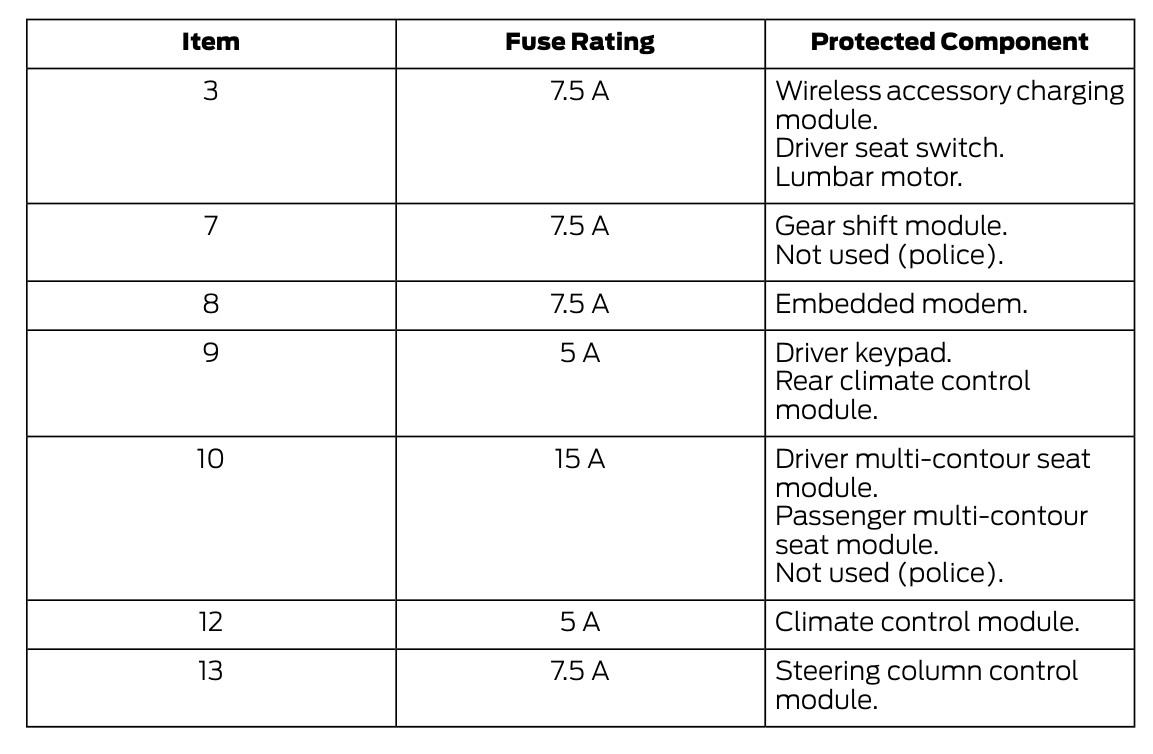 | Item | Fuse Rating | Protected Component |
|---|---|---|
| 3 | 7.5 A | Wireless accessory charging module. Driver seat switch. Lumbar motor. |
| 7 | 7.5 A | Gear shift module. Not used (police). |
| 8 | 7.5 A | Embedded modem. |
| 9 | 5 A | Driver keypad. Rear climate control module. |
| 10 | 15 A | Driver multi-contour seat module. Passenger multi-contour seat module. Not used (police). |
| 12 | 5 A | Climate control module. |
| 13 | 7.5 A | Steering column control module. |